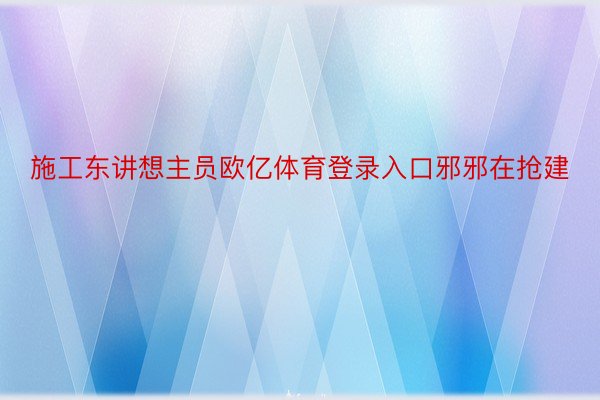 施工东讲想主员欧亿体育登录入口邪邪在抢建